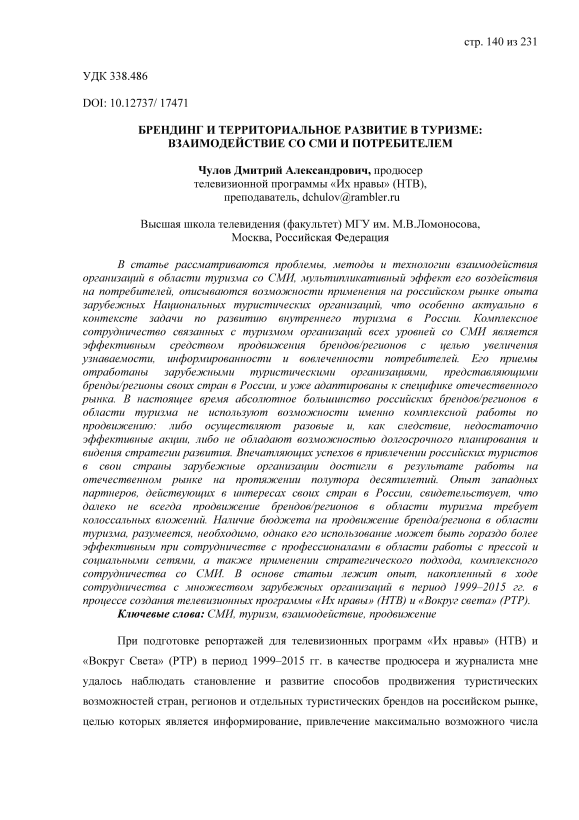 стр. 140 из 231

УДК 338.486

DOI: 10.12737/ 17471

БРЕНДИНГ И ТЕРРИТОРИАЛЬНОЕ РАЗВИТИЕ В ТУРИЗМЕ: ВЗАИМОДЕЙСТВИЕ СО СМИ И ПОТРЕБИТЕЛЕМ

Чулов Дмитрий Александрович, продюсер телевизионной программы «Их нравы» (НТВ), преподаватель, dchulov@rambler.ru

Высшая школа телевидения (факультет) МГУ им. М.В.Ломоносова, Москва, Российская Федерация

В статье рассматриваются проблемы, методы и технологии взаимодействия организаций в области туризма со СМИ, мультипликативный эффект его воздействия на потребителей, описываются возможности применения на российском рынке опыта зарубежных Национальных туристических организаций, что особенно актуально в контексте задачи по развитию внутреннего туризма в России. Комплексное сотрудничество связанных с туризмом организаций всех уровней со СМИ является эффективным средством продвижения брендов/регионов с целью увеличения узнаваемости, информированности и вовлеченности потребителей. Его приемы отработаны зарубежными туристическими организациями, представляющими бренды/регионы своих стран в России, и уже адаптированы к специфике отечественного рынка. В настоящее время абсолютное большинство российских брендов/регионов в области туризма не используют возможности именно комплексной работы по продвижению: либо осуществляют разовые и, как следствие, недостаточно эффективные акции, либо не обладают возможностью долгосрочного планирования и видения стратегии развития. Впечатляющих успехов в привлечении российских туристов в свои страны зарубежные организации достигли в результате работы на отечественном рынке на протяжении полутора десятилетий. Опыт западных партнеров, действующих в интересах своих стран в России, свидетельствует, что далеко не всегда продвижение брендов/регионов в области туризма требует колоссальных вложений. Наличие бюджета на продвижение бренда/региона в области туризма, разумеется, необходимо, однако его использование может быть гораздо более эффективным при сотрудничестве с профессионалами в области работы с прессой и социальными сетями, а также применении стратегического подхода, комплексного сотрудничества со СМИ. В основе статьи лежит опыт, накопленный в ходе сотрудничества с множеством зарубежных организаций в период 1999–2015 гг. в процессе создания телевизионных программы «Их нравы» (НТВ) и «Вокруг света» (РТР).

Ключевые слова: СМИ, туризм, взаимодействие, продвижение

При подготовке репортажей для телевизионных программ «Их нравы» (НТВ) и «Вокруг Света» (РТР) в период 1999–2015 гг. в качестве продюсера и журналиста мне удалось наблюдать становление и развитие способов продвижения туристических возможностей стран, регионов и отдельных туристических брендов на российском рынке, целью которых является информирование, привлечение максимально возможного числа